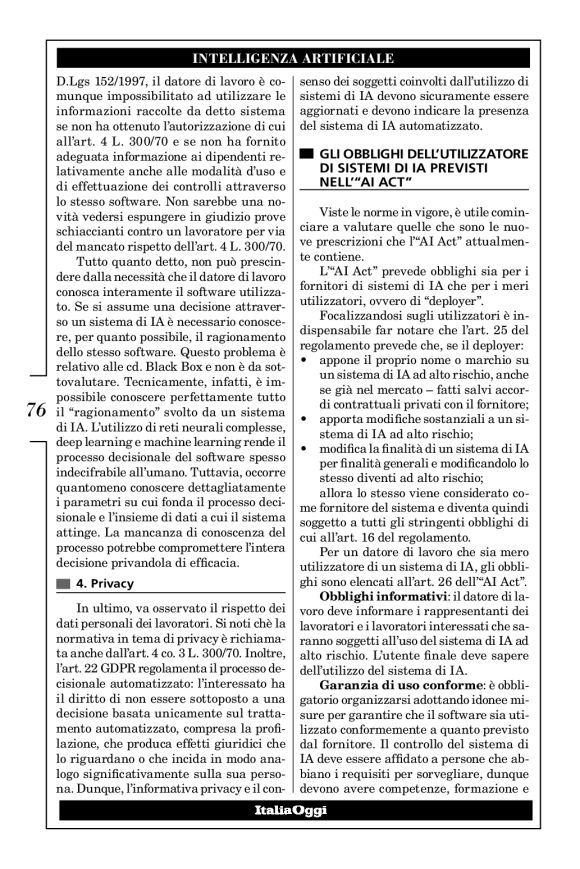 INTELLIGENZA ARTIFICIALE

D.Lgs 152/1997, il datore di lavoro è comunque impossibilitato ad utilizzare le informazioni raccolte da detto sistema se non ha ottenuto l'autorizzazione di cui all'art. 4 L. 300/70 e se non ha fornito adeguata informazione ai dipendenti relativamente anche alle modalità d'uso e di effettuazione dei controlli attraverso lo stesso software. Non sarebbe una novità vedersi espungere in giudizio prove schiaccianti contro un lavoratore per via del mancato rispetto dell'art. 4 L. 300/70.

Tutto quanto detto, non può prescindere dalla necessità che il datore di lavoro conosca interamente il software utilizzato. Se si assume una decisione attraverso un sistema di IA è necessario conoscere, per quanto possibile, il ragionamento dello stesso software. Questo problema è relativo alle cd. Black Box e non è da sottovalutare. Tecnicamente, infatti, è impossibile conoscere perfettamente tutto il "ragionamento" svolto da un sistema di IA. L'utilizzo di reti neurali complesse, deep learning e machine learning rende il processo decisionale del software spesso indecifrabile all'umano. Tuttavia, occorre quantomeno conoscere dettagliatamente i parametri su cui fonda il processo decisionale e l'insieme di dati a cui il sistema attinge. La mancanza di conoscenza del processo potrebbe compromettere l'intera decisione privandola di efficacia.

76

4. Privacy

In ultimo, va osservato il rispetto dei dati personali dei lavoratori. Si noti chè la normativa in tema di privacy è richiamata anche dall'art. 4 co. 3 L. 300/70. Inoltre, l'art. 22 GDPR regolamenta il processo decisionale automatizzato: l'interessato ha il diritto di non essere sottoposto a una decisione basata unicamente sul trattamento automatizzato, compresa la profilazione, che produca effetti giuridici che lo riguardano o che incida in modo analogo significativamente sulla sua persona. Dunque, l'informativa privacy e il consenso dei soggetti coinvolti dall'utilizzo di sistemi di IA devono sicuramente essere aggiornati e devono indicare la presenza del sistema di IA automatizzato.

GLI OBBLIGHI DELL'UTILIZZATORE DI SISTEMI DI IA PREVISTI NELL'"AI ACT"

Viste le norme in vigore, è utile cominciare a valutare quelle che sono le nuove prescrizioni che l'"AI Act" attualmente contiene.

L'"AI Act" prevede obblighi sia per i fornitori di sistemi di IA che per i meri utilizzatori, ovvero di "deployer".

Focalizzandosi sugli utilizzatori è indispensabile far notare che l'art. 25 del regolamento prevede che, se il deployer:
• appone il proprio nome o marchio su un sistema di IA ad alto rischio, anche se già nel mercato – fatti salvi accordi contrattuali privati con il fornitore;
• apporta modifiche sostanziali a un sistema di IA ad alto rischio;
• modifica la finalità di un sistema di IA per finalità generali e modificandolo lo stesso diventi ad alto rischio;
allora lo stesso viene considerato come fornitore del sistema e diventa quindi soggetto a tutti gli stringenti obblighi di cui all'art. 16 del regolamento.

Per un datore di lavoro che sia mero utilizzatore di un sistema di IA, gli obblighi sono elencati all'art. 26 dell'"AI Act".

Obblighi informativi: il datore di lavoro deve informare i rappresentanti dei lavoratori e i lavoratori interessati che saranno soggetti all'uso del sistema di IA ad alto rischio. L'utente finale deve sapere dell'utilizzo del sistema di IA.

Garanzia di uso conforme: è obbligatorio organizzarsi adottando idonee misure per garantire che il software sia utilizzato conformemente a quanto previsto dal fornitore. Il controllo del sistema di IA deve essere affidato a persone che abbiano i requisiti per sorvegliare, dunque devono avere competenze, formazione e

ItaliaOggi